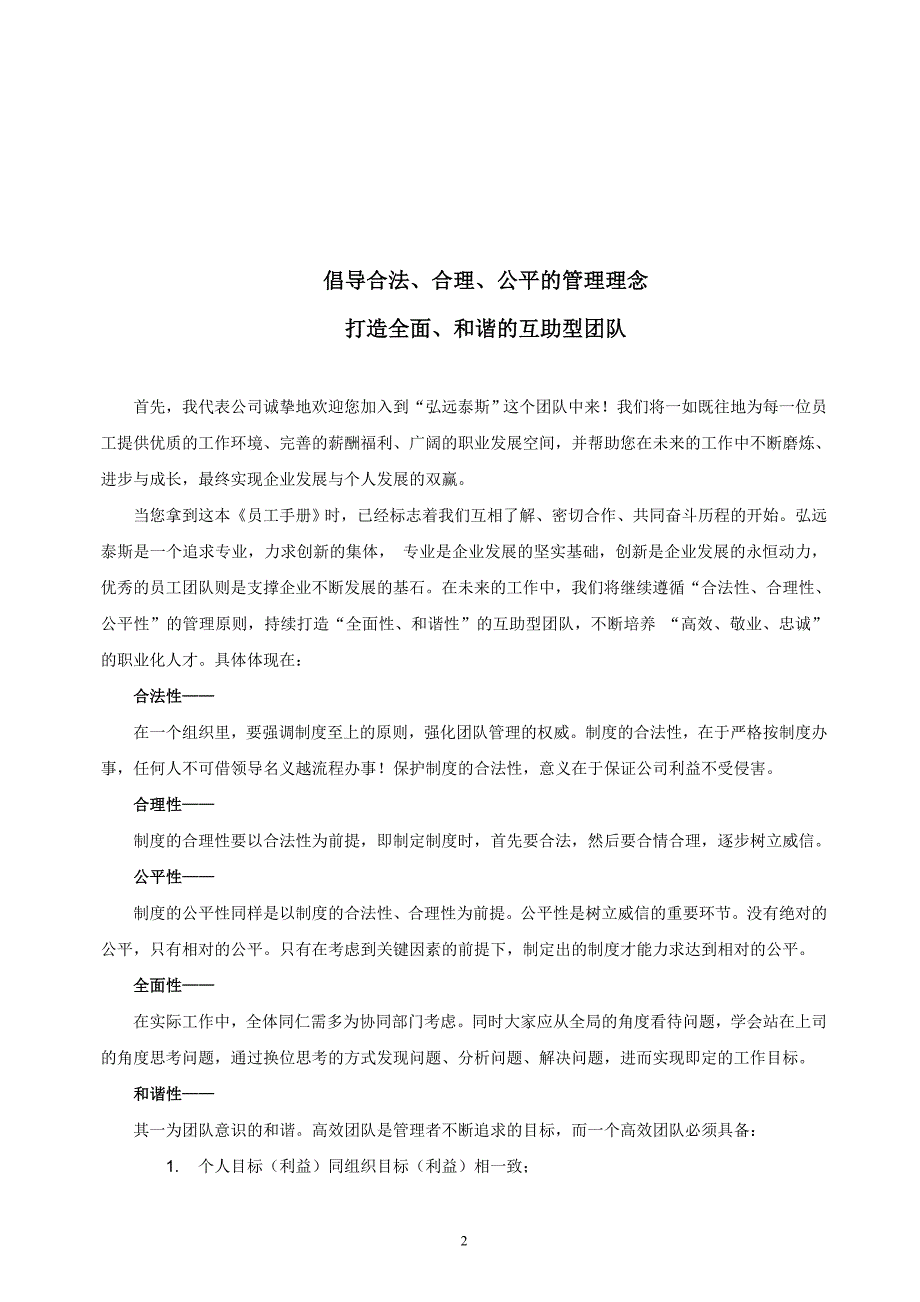 倡导合法、合理、公平的管理理念

打造全面、和谐的互助型团队

首先，我代表公司诚挚地欢迎您加入到“弘远泰斯”这个团队中来！我们将一如既往地为每一位员工提供优质的工作环境、完善的薪酬福利、广阔的职业发展空间，并帮助您在未来的工作中不断磨炼、进步与成长，最终实现企业发展与个人发展的双赢。

当您拿到这本《员工手册》时，已经标志着我们互相了解、密切合作、共同奋斗历程的开始。弘远泰斯是一个追求专业，力求创新的集体， 专业是企业发展的坚实基础，创新是企业发展的永恒动力，优秀的员工团队则是支撑企业不断发展的基石。在未来的工作中，我们将继续遵循“合法性、合理性、公平性”的管理原则，持续打造“全面性、和谐性”的互助型团队，不断培养 “高效、敬业、忠诚”的职业化人才。具体体现在：

合法性——

在一个组织里，要强调制度至上的原则，强化团队管理的权威。制度的合法性，在于严格按制度办事，任何人不可借领导名义越流程办事！保护制度的合法性，意义在于保证公司利益不受侵害。

合理性——

制度的合理性要以合法性为前提，即制定制度时，首先要合法，然后要合情合理，逐步树立威信。

公平性——

制度的公平性同样是以制度的合法性、合理性为前提。公平性是树立威信的重要环节。没有绝对的公平，只有相对的公平。只有在考虑到关键因素的前提下，制定出的制度才能力求达到相对的公平。

全面性——

在实际工作中，全体同仁需多为协同部门考虑。同时大家应从全局的角度看待问题，学会站在上司的角度思考问题，通过换位思考的方式发现问题、分析问题、解决问题，进而实现即定的工作目标。

和谐性——

其一为团队意识的和谐。高效团队是管理者不断追求的目标，而一个高效团队必须具备：

1. 个人目标（利益）同组织目标（利益）相一致；

2